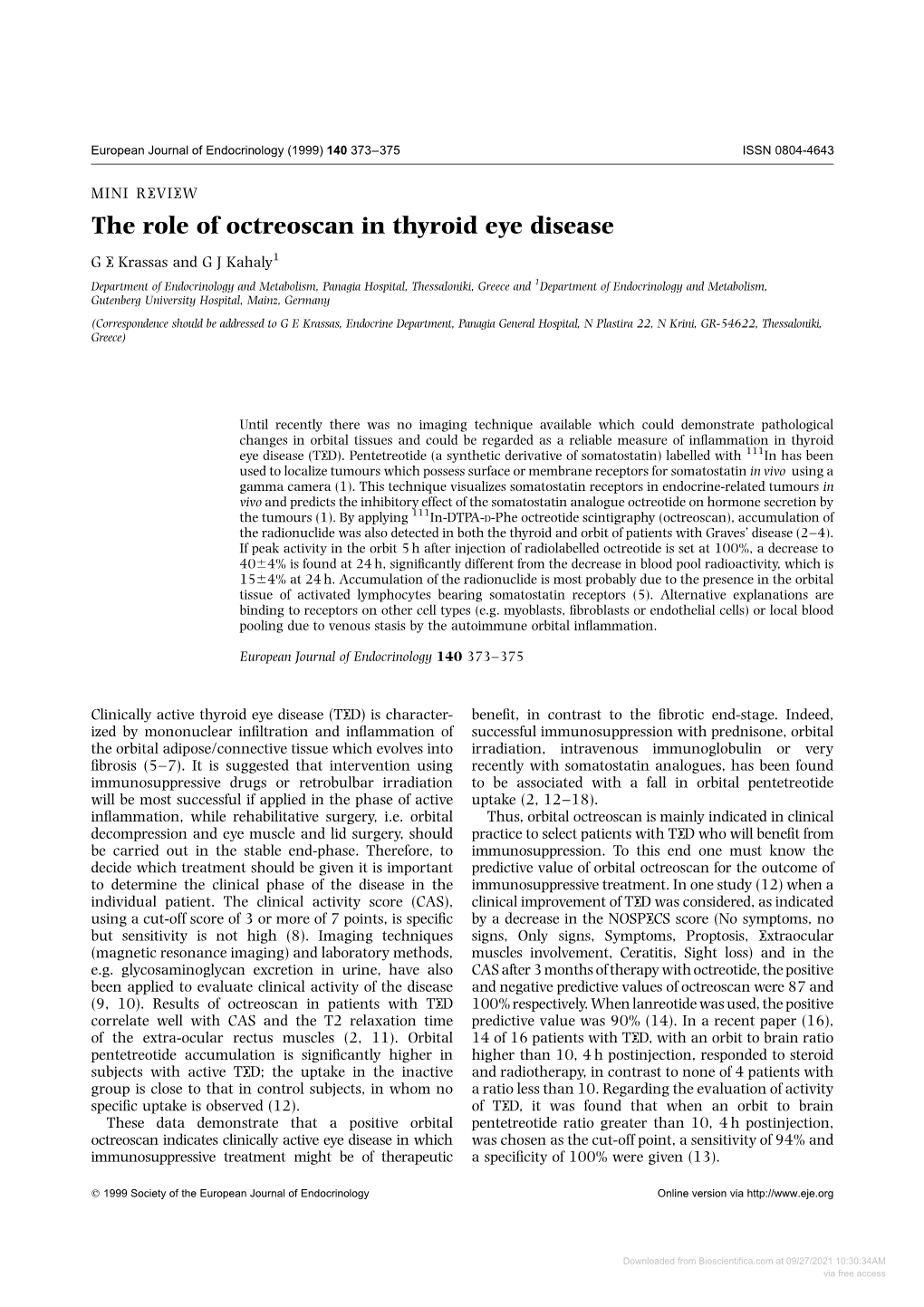 European Journal of Endocrinology (1999) 140 373–375 ISSN 0804-4643

MINI REVIEW

The role of octreoscan in thyroid eye disease

G E Krassas and G J Kahaly$^1$

Department of Endocrinology and Metabolism, Panagia Hospital, Thessaloniki, Greece and $^1$Department of Endocrinology and Metabolism, Gutenberg University Hospital, Mainz, Germany

(Correspondence should be addressed to G E Krassas, Endocrine Department, Panagia General Hospital, N Plastira 22, N Krini, GR-54622, Thessaloniki, Greece)

Until recently there was no imaging technique available which could demonstrate pathological changes in orbital tissues and could be regarded as a reliable measure of inflammation in thyroid eye disease (TED). Pentetreotide (a synthetic derivative of somatostatin) labelled with $^{111}$In has been used to localize tumours which possess surface or membrane receptors for somatostatin in vivo using a gamma camera (1). This technique visualizes somatostatin receptors in endocrine-related tumours in vivo and predicts the inhibitory effect of the somatostatin analogue octreotide on hormone secretion by the tumours (1). By applying $^{111}$In-DTPA-D-Phe octreotide scintigraphy (octreoscan), accumulation of the radionuclide was also detected in both the thyroid and orbit of patients with Graves' disease (2–4). If peak activity in the orbit 5 h after injection of radiolabelled octreotide is set at 100%, a decrease to 40±4% is found at 24 h, significantly different from the decrease in blood pool radioactivity, which is 15±4% at 24 h. Accumulation of the radionuclide is most probably due to the presence in the orbital tissue of activated lymphocytes bearing somatostatin receptors (5). Alternative explanations are binding to receptors on other cell types (e.g. myoblasts, fibroblasts or endothelial cells) or local blood pooling due to venous stasis by the autoimmune orbital inflammation.

European Journal of Endocrinology 140 373–375

Clinically active thyroid eye disease (TED) is characterized by mononuclear infiltration and inflammation of the orbital adipose/connective tissue which evolves into fibrosis (5–7). It is suggested that intervention using immunosuppressive drugs or retrobulbar irradiation will be most successful if applied in the phase of active inflammation, while rehabilitative surgery, i.e. orbital decompression and eye muscle and lid surgery, should be carried out in the stable end-phase. Therefore, to decide which treatment should be given it is important to determine the clinical phase of the disease in the individual patient. The clinical activity score (CAS), using a cut-off score of 3 or more of 7 points, is specific but sensitivity is not high (8). Imaging techniques (magnetic resonance imaging) and laboratory methods, e.g. glycosaminoglycan excretion in urine, have also been applied to evaluate clinical activity of the disease (9, 10). Results of octreoscan in patients with TED correlate well with CAS and the T2 relaxation time of the extra-ocular rectus muscles (2, 11). Orbital pentetreotide accumulation is significantly higher in subjects with active TED; the uptake in the inactive group is close to that in control subjects, in whom no specific uptake is observed (12).

These data demonstrate that a positive orbital octreoscan indicates clinically active eye disease in which immunosuppressive treatment might be of therapeutic benefit, in contrast to the fibrotic end-stage. Indeed, successful immunosuppression with prednisone, orbital irradiation, intravenous immunoglobulin or very recently with somatostatin analogues, has been found to be associated with a fall in orbital pentetreotide uptake (2, 12–18).

Thus, orbital octreoscan is mainly indicated in clinical practice to select patients with TED who will benefit from immunosuppression. To this end one must know the predictive value of orbital octreoscan for the outcome of immunosuppressive treatment. In one study (12) when a clinical improvement of TED was considered, as indicated by a decrease in the NOSPECS score (No symptoms, no signs, Only signs, Symptoms, Proptosis, Extraocular muscles involvement, Ceratitis, Sight loss) and in the CAS after 3 months of therapy with octreotide, the positive and negative predictive values of octreoscan were 87 and 100% respectively. When lanreotide was used, the positive predictive value was 90% (14). In a recent paper (16), 14 of 16 patients with TED, with an orbit to brain ratio higher than 10, 4 h postinjection, responded to steroid and radiotherapy, in contrast to none of 4 patients with a ratio less than 10. Regarding the evaluation of activity of TED, it was found that when an orbit to brain pentetreotide ratio greater than 10, 4 h postinjection, was chosen as the cut-off point, a sensitivity of 94% and a specificity of 100% were given (13).

© 1999 Society of the European Journal of Endocrinology Online version via http://www.eje.org

Downloaded from Bioscientifica.com at 09/27/2021 10:30:34AM via free access